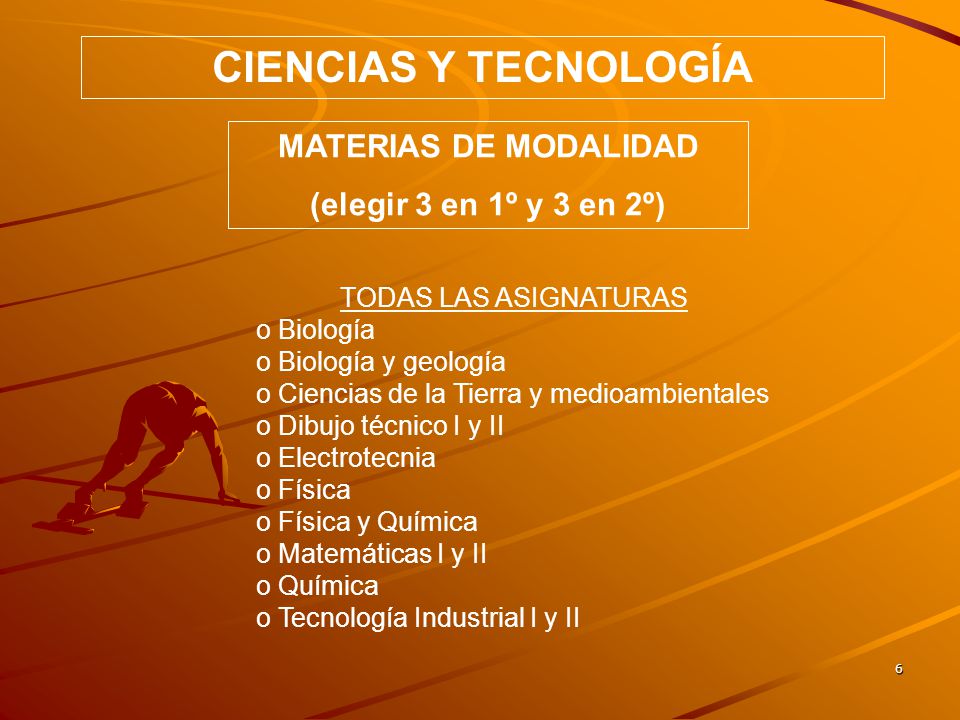 CIENCIAS Y TECNOLOGÍA

MATERIAS DE MODALIDAD

(elegir 3 en 1º y 3 en 2º)

TODAS LAS ASIGNATURAS

o Biología
o Biología y geología
o Ciencias de la Tierra y medioambientales
o Dibujo técnico I y II
o Electrotecnia
o Física
o Física y Química
o Matemáticas I y II
o Química
o Tecnología Industrial I y II

6